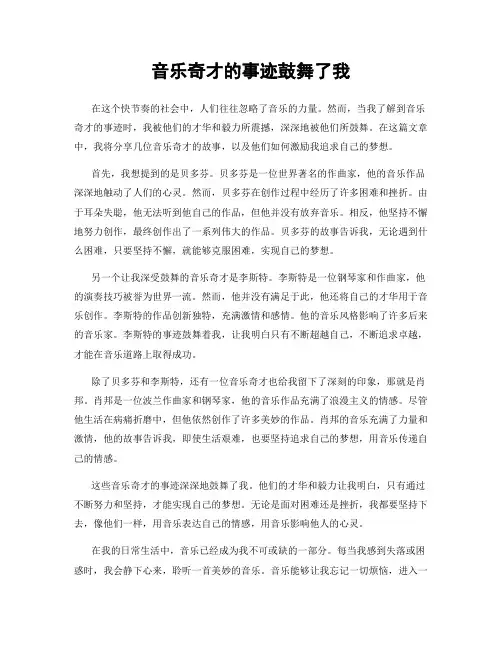 音乐奇才的事迹鼓舞了我

在这个快节奏的社会中，人们往往忽略了音乐的力量。然而，当我了解到音乐奇才的事迹时，我被他们的才华和毅力所震撼，深深地被他们所鼓舞。在这篇文章中，我将分享几位音乐奇才的故事，以及他们如何激励我追求自己的梦想。

首先，我想提到的是贝多芬。贝多芬是一位世界著名的作曲家，他的音乐作品深深地触动了人们的心灵。然而，贝多芬在创作过程中经历了许多困难和挫折。由于耳朵失聪，他无法听到他自己的作品，但他并没有放弃音乐。相反，他坚持不懈地努力创作，最终创作出了一系列伟大的作品。贝多芬的故事告诉我，无论遇到什么困难，只要坚持不懈，就能够克服困难，实现自己的梦想。

另一个让我深受鼓舞的音乐奇才是李斯特。李斯特是一位钢琴家和作曲家，他的演奏技巧被誉为世界一流。然而，他并没有满足于此，他还将自己的才华用于音乐创作。李斯特的作品创新独特，充满激情和感情。他的音乐风格影响了许多后来的音乐家。李斯特的事迹鼓舞着我，让我明白只有不断超越自己，不断追求卓越，才能在音乐道路上取得成功。

除了贝多芬和李斯特，还有一位音乐奇才也给我留下了深刻的印象，那就是肖邦。肖邦是一位波兰作曲家和钢琴家，他的音乐作品充满了浪漫主义的情感。尽管他生活在病痛折磨中，但他依然创作了许多美妙的作品。肖邦的音乐充满了力量和激情，他的故事告诉我，即使生活艰难，也要坚持追求自己的梦想，用音乐传递自己的情感。

这些音乐奇才的事迹深深地鼓舞了我。他们的才华和毅力让我明白，只有通过不断努力和坚持，才能实现自己的梦想。无论是面对困难还是挫折，我都要坚持下去，像他们一样，用音乐表达自己的情感，用音乐影响他人的心灵。

在我的日常生活中，音乐已经成为我不可或缺的一部分。每当我感到失落或困惑时，我会静下心来，聆听一首美妙的音乐。音乐能够让我忘记一切烦恼，进入一